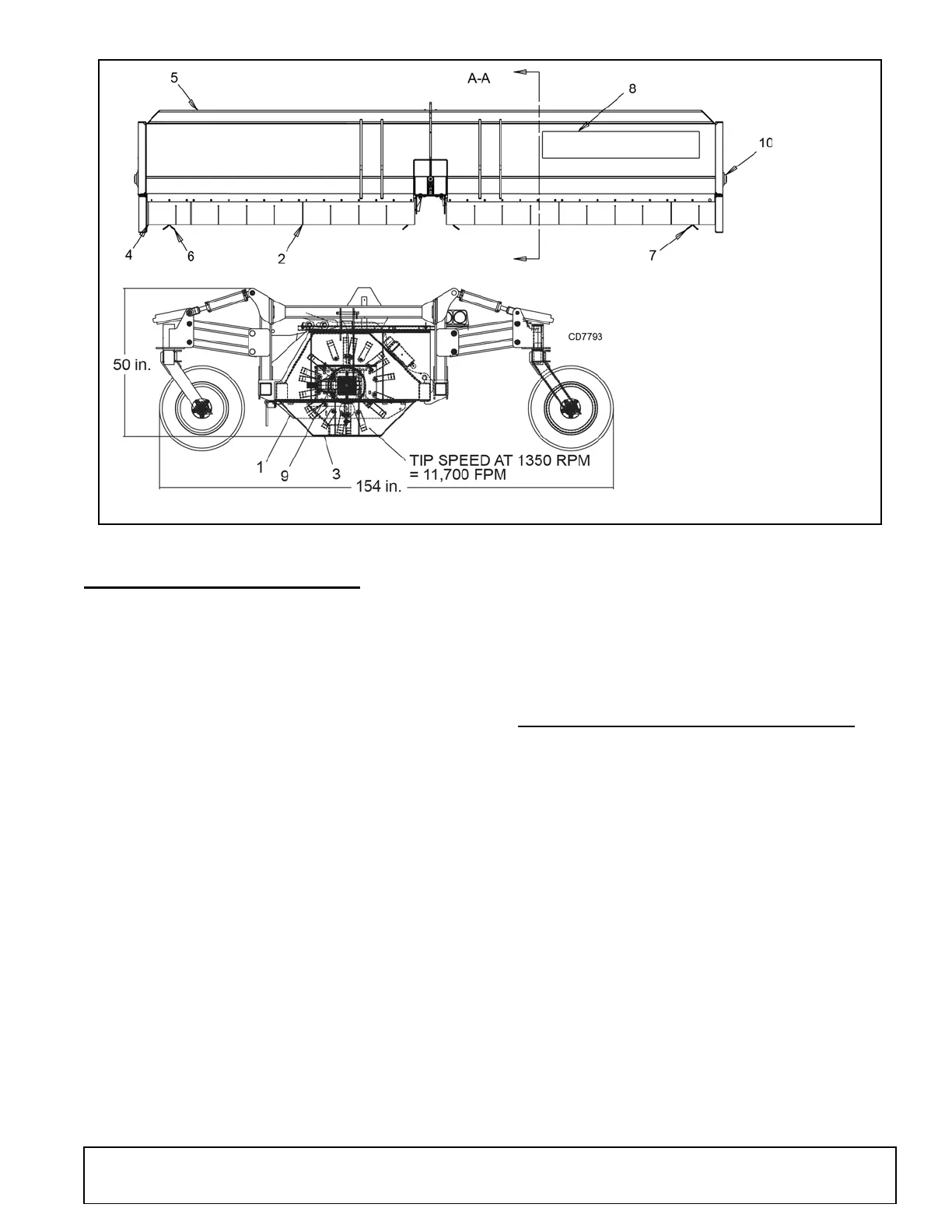 5

A-A

8

10

4

6

2

7

CD7793

50 in.

1

9

3

TIP SPEED AT 1350 RPM = 11,700 FPM

154 in.